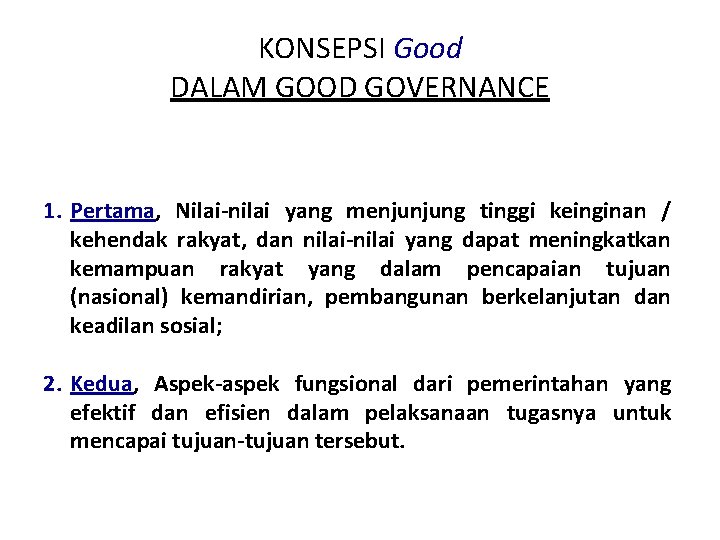 KONSEPSI Good
DALAM GOOD GOVERNANCE

1. Pertama, Nilai-nilai yang menjunjung tinggi keinginan / kehendak rakyat, dan nilai-nilai yang dapat meningkatkan kemampuan rakyat yang dalam pencapaian tujuan (nasional) kemandirian, pembangunan berkelanjutan dan keadilan sosial;

2. Kedua, Aspek-aspek fungsional dari pemerintahan yang efektif dan efisien dalam pelaksanaan tugasnya untuk mencapai tujuan-tujuan tersebut.